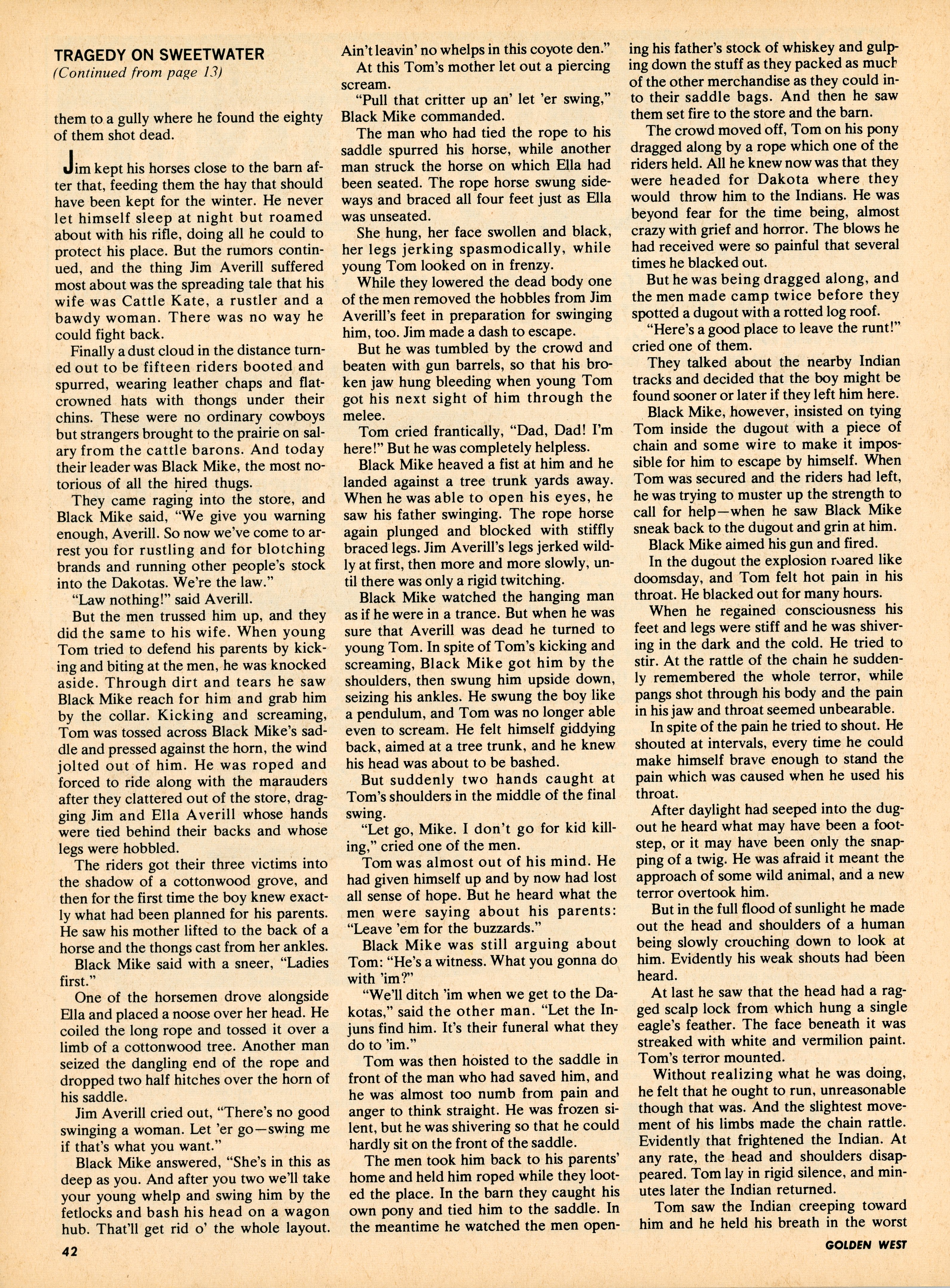 TRAGEDY ON SWEETWATER
(Continued from page 13)

them to a gully where he found the eighty of them shot dead.

Jim kept his horses close to the barn after that, feeding them the hay that should have been kept for the winter. He never let himself sleep at night but roamed about with his rifle, doing all he could to protect his place. But the rumors continued, and the thing Jim Averill suffered most about was the spreading tale that his wife was Cattle Kate, a rustler and a bawdy woman. There was no way he could fight back.

Finally a dust cloud in the distance turned out to be fifteen riders booted and spurred, wearing leather chaps and flat-crowned hats with thongs under their chins. These were no ordinary cowboys but strangers brought to the prairie on salary from the cattle barons. And today their leader was Black Mike, the most notorious of all the hired thugs.

They came raging into the store, and Black Mike said, "We give you warning enough, Averill. So now we've come to arrest you for rustling and for blotching brands and running other people's stock into the Dakotas. We're the law."

"Law nothing!" said Averill.

But the men trussed him up, and they did the same to his wife. When young Tom tried to defend his parents by kicking and biting at the men, he was knocked aside. Through dirt and tears he saw Black Mike reach for him and grab him by the collar. Kicking and screaming, Tom was tossed across Black Mike's saddle and pressed against the horn, the wind jolted out of him. He was roped and forced to ride along with the marauders after they clattered out of the store, dragging Jim and Ella Averill whose hands were tied behind their backs and whose legs were hobbled.

The riders got their three victims into the shadow of a cottonwood grove, and then for the first time the boy knew exactly what had been planned for his parents. He saw his mother lifted to the back of a horse and the thongs cast from her ankles.

Black Mike said with a sneer, "Ladies first."

One of the horsemen drove alongside Ella and placed a noose over her head. He coiled the long rope and tossed it over a limb of a cottonwood tree. Another man seized the dangling end of the rope and dropped two half hitches over the horn of his saddle.

Jim Averill cried out, "There's no good swinging a woman. Let 'er go—swing me if that's what you want."

Black Mike answered, "She's in this as deep as you. And after you two we'll take your young whelp and swing him by the fetlocks and bash his head on a wagon hub. That'll get rid o' the whole layout. Ain't leavin' no whelps in this coyote den."

At this Tom's mother let out a piercing scream.

"Pull that critter up an' let 'er swing," Black Mike commanded.

The man who had tied the rope to his saddle spurred his horse, while another man struck the horse on which Ella had been seated. The rope horse swung sideways and braced all four feet just as Ella was unseated.

She hung, her face swollen and black, her legs jerking spasmodically, while young Tom looked on in frenzy.

While they lowered the dead body one of the men removed the hobbles from Jim Averill's feet in preparation for swinging him, too. Jim made a dash to escape.

But he was tumbled by the crowd and beaten with gun barrels, so that his broken jaw hung bleeding when young Tom got his next sight of him through the melee.

Tom cried frantically, "Dad, Dad! I'm here!" But he was completely helpless.

Black Mike heaved a fist at him and he landed against a tree trunk yards away. When he was able to open his eyes, he saw his father swinging. The rope horse again plunged and blocked with stiffly braced legs. Jim Averill's legs jerked wildly at first, then more and more slowly, until there was only a rigid twitching.

Black Mike watched the hanging man as if he were in a trance. But when he was sure that Averill was dead he turned to young Tom. In spite of Tom's kicking and screaming, Black Mike got him by the shoulders, then swung him upside down, seizing his ankles. He swung the boy like a pendulum, and Tom was no longer able even to scream. He felt himself giddying back, aimed at a tree trunk, and he knew his head was about to be bashed.

But suddenly two hands caught at Tom's shoulders in the middle of the final swing.

"Let go, Mike. I don't go for kid killing," cried one of the men.

Tom was almost out of his mind. He had given himself up and by now had lost all sense of hope. But he heard what the men were saying about his parents: "Leave 'em for the buzzards."

Black Mike was still arguing about Tom: "He's a witness. What you gonna do with 'im?"

"We'll ditch 'im when we get to the Dakotas," said the other man. "Let the Injuns find him. It's their funeral what they do to 'im."

Tom was then hoisted to the saddle in front of the man who had saved him, and he was almost too numb from pain and anger to think straight. He was frozen silent, but he was shivering so that he could hardly sit on the front of the saddle.

The men took him back to his parents' home and held him roped while they looted the place. In the barn they caught his own pony and tied him to the saddle. In the meantime he watched the men opening his father's stock of whiskey and gulping down the stuff as they packed as much of the other merchandise as they could into their saddle bags. And then he saw them set fire to the store and the barn.

The crowd moved off, Tom on his pony dragged along by a rope which one of the riders held. All he knew now was that they were headed for Dakota where they would throw him to the Indians. He was beyond fear for the time being, almost crazy with grief and horror. The blows he had received were so painful that several times he blacked out.

But he was being dragged along, and the men made camp twice before they spotted a dugout with a rotted log roof.

"Here's a good place to leave the runt!" cried one of them.

They talked about the nearby Indian tracks and decided that the boy might be found sooner or later if they left him here.

Black Mike, however, insisted on tying Tom inside the dugout with a piece of chain and some wire to make it impossible for him to escape by himself. When Tom was secured and the riders had left, he was trying to muster up the strength to call for help—when he saw Black Mike sneak back to the dugout and grin at him.

Black Mike aimed his gun and fired.

In the dugout the explosion roared like doomsday, and Tom felt hot pain in his throat. He blacked out for many hours.

When he regained consciousness his feet and legs were stiff and he was shivering in the dark and the cold. He tried to stir. At the rattle of the chain he suddenly remembered the whole terror, while pangs shot through his body and the pain in his jaw and throat seemed unbearable.

In spite of the pain he tried to shout. He shouted at intervals, every time he could make himself brave enough to stand the pain which was caused when he used his throat.

After daylight had seeped into the dugout he heard what may have been a footstep, or it may have been only the snapping of a twig. He was afraid it meant the approach of some wild animal, and a new terror overtook him.

But in the full flood of sunlight he made out the head and shoulders of a human being slowly crouching down to look at him. Evidently his weak shouts had been heard.

At last he saw that the head had a ragged scalp lock from which hung a single eagle's feather. The face beneath it was streaked with white and vermilion paint. Tom's terror mounted.

Without realizing what he was doing, he felt that he ought to run, unreasonable though that was. And the slightest movement of his limbs made the chain rattle. Evidently that frightened the Indian. At any rate, the head and shoulders disappeared. Tom lay in rigid silence, and minutes later the Indian returned.

Tom saw the Indian creeping toward him and he held his breath in the worst

42

GOLDEN WEST